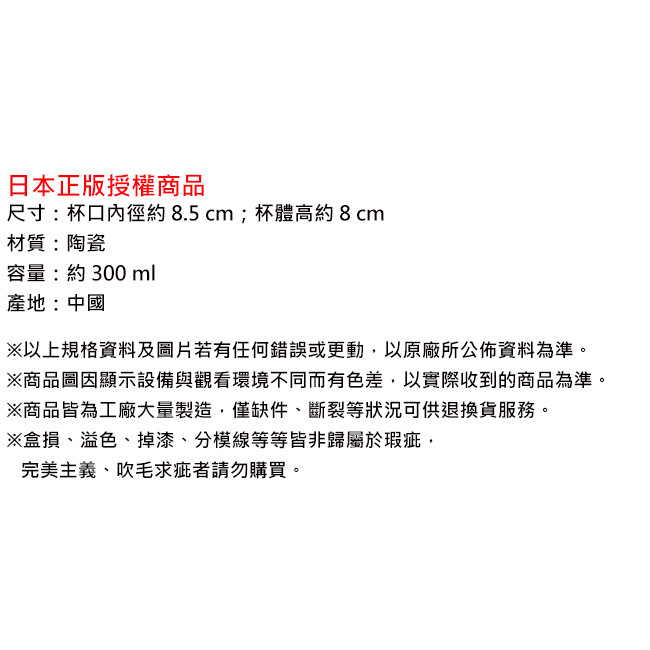 日本正版授權商品
尺寸：杯口內徑約8.5 cm；杯體高約8 cm
材質：陶瓷
容量：約300 ml
產地：中國

※以上規格資料及圖片若有任何錯誤或更動，以原廠所公佈資料為準。
※商品圖因顯示設備與觀看環境不同而有色差，以實際收到的商品為準。
※商品皆為工廠大量製造，僅缺件、斷裂等狀況可供退換貨服務。
※盒損、溢色、掉漆、分模線等等皆非歸屬於瑕疵，
完美主義、吹毛求疵者請勿購買。